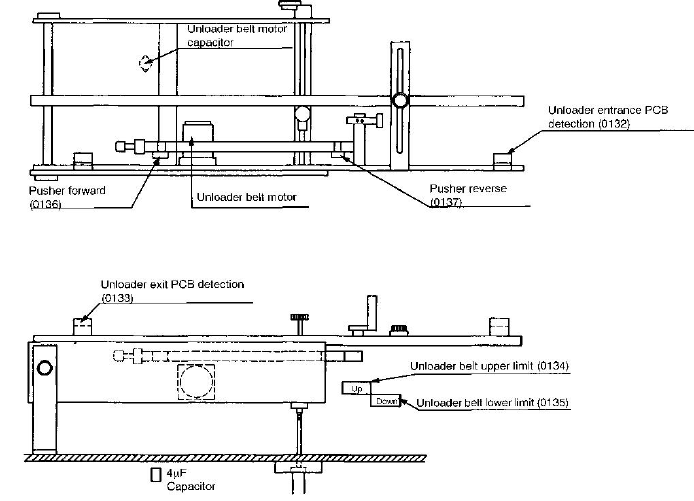 Unloader belt motor capacitor

Unloader entrance PCB detection (0132)

Pusher forward (0136)

Unloader belt motor

Pusher reverse (0137)

Unloader exit PCB detection (0133)

Unloader belt upper limit (0134)

Up

Down

Unloader belt lower limit (0135)

4μF Capacitor